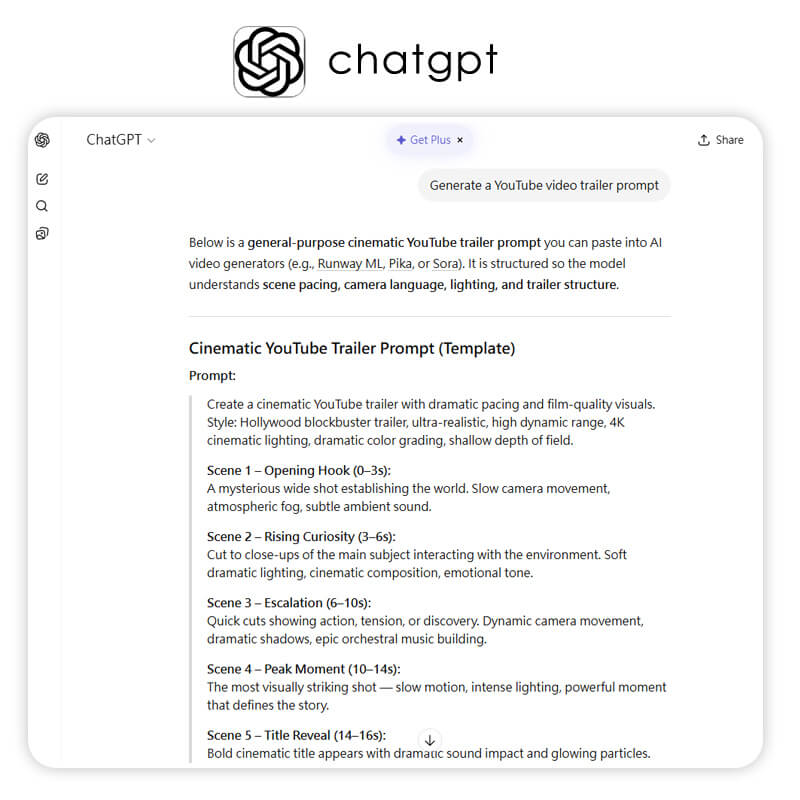 chatgpt

ChatGPT

Get Plus ×

Share

Generate a YouTube video trailer prompt

Below is a general-purpose cinematic YouTube trailer prompt you can paste into AI video generators (e.g., Runway ML, Pika, or Sora). It is structured so the model understands scene pacing, camera language, lighting, and trailer structure.

Cinematic YouTube Trailer Prompt (Template)

Prompt:

Create a cinematic YouTube trailer with dramatic pacing and film-quality visuals. Style: Hollywood blockbuster trailer, ultra-realistic, high dynamic range, 4K cinematic lighting, dramatic color grading, shallow depth of field.

Scene 1 – Opening Hook (0–3s):
A mysterious wide shot establishing the world. Slow camera movement, atmospheric fog, subtle ambient sound.

Scene 2 – Rising Curiosity (3–6s):
Cut to close-ups of the main subject interacting with the environment. Soft dramatic lighting, cinematic composition, emotional tone.

Scene 3 – Escalation (6–10s):
Quick cuts showing action, tension, or discovery. Dynamic camera movement, dramatic shadows, epic orchestral music building.

Scene 4 – Peak Moment (10–14s):
The most visually striking shot — slow motion, intense lighting, powerful moment that defines the story.

Scene 5 – Title Reveal (14–16s):
Bold cinematic title appears with dramatic sound impact and glowing particles.